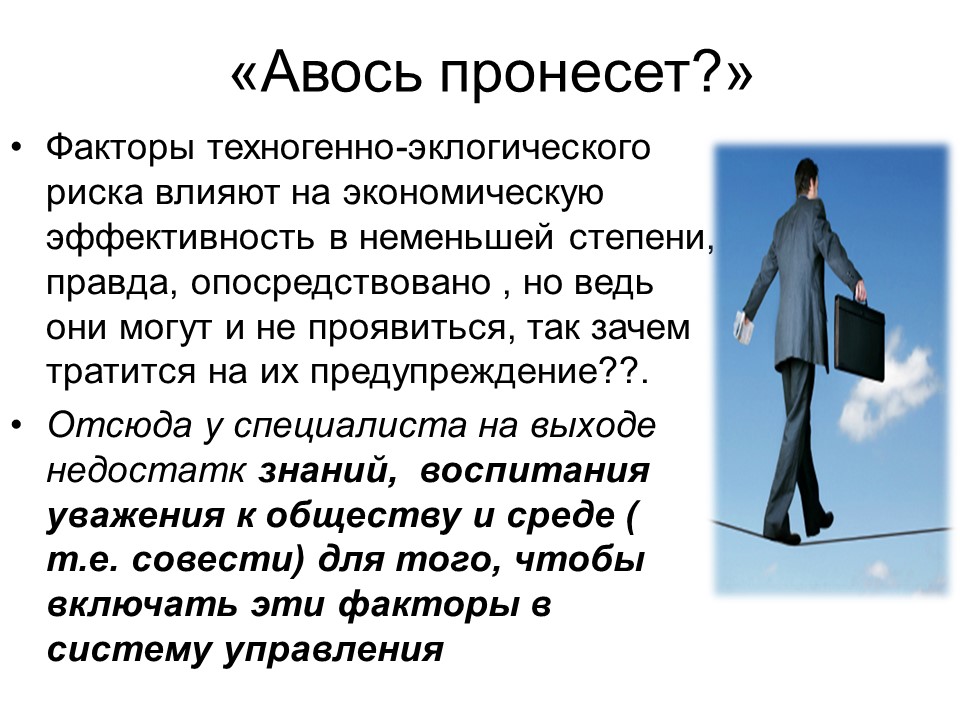 «Авось пронесет?»

• Факторы техногенно-эклогического риска влияют на экономическую эффективность в неменьшей степени, правда, опосредствовано , но ведь они могут и не проявиться, так зачем тратится на их предупреждение??.

• Отсюда у специалиста на выходе недостатк знаний, воспитания уважения к обществу и среде ( т.е. совести) для того, чтобы включать эти факторы в систему управления